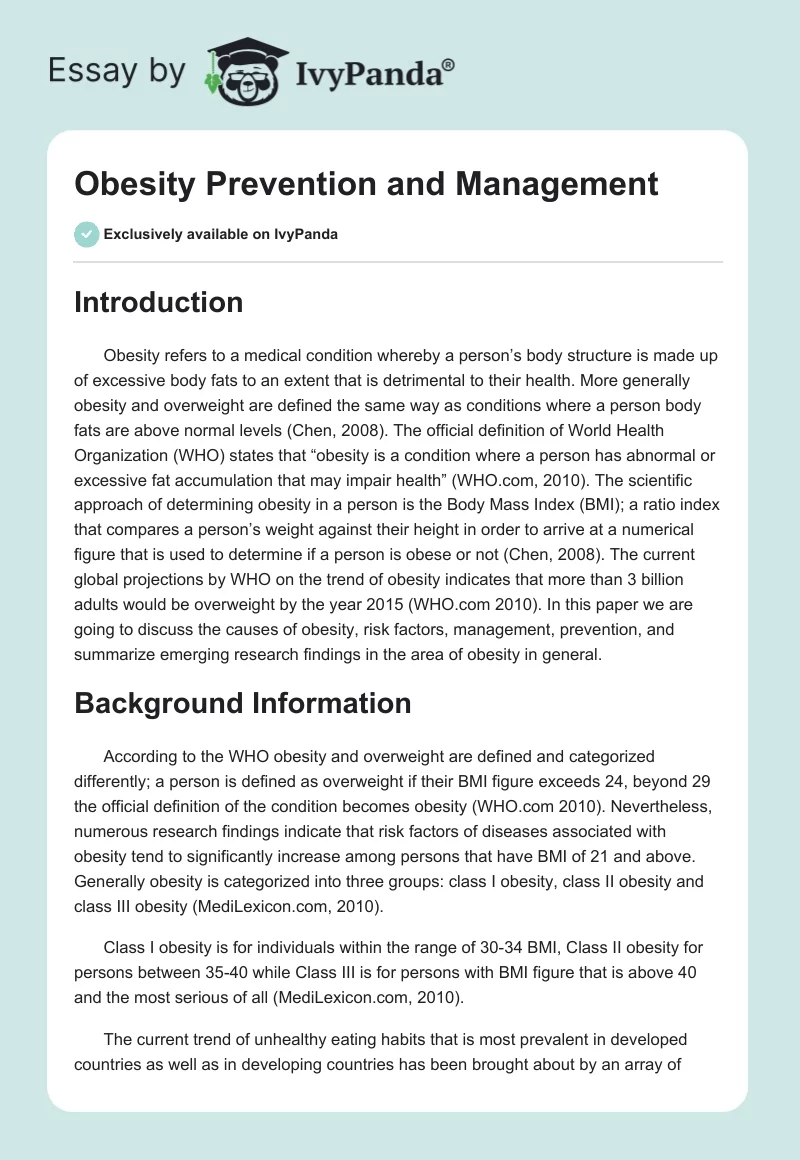 Essay by IvyPanda®

Obesity Prevention and Management

Exclusively available on IvyPanda

Introduction

Obesity refers to a medical condition whereby a person's body structure is made up of excessive body fats to an extent that is detrimental to their health. More generally obesity and overweight are defined the same way as conditions where a person body fats are above normal levels (Chen, 2008). The official definition of World Health Organization (WHO) states that "obesity is a condition where a person has abnormal or excessive fat accumulation that may impair health" (WHO.com, 2010). The scientific approach of determining obesity in a person is the Body Mass Index (BMI); a ratio index that compares a person's weight against their height in order to arrive at a numerical figure that is used to determine if a person is obese or not (Chen, 2008). The current global projections by WHO on the trend of obesity indicates that more than 3 billion adults would be overweight by the year 2015 (WHO.com 2010). In this paper we are going to discuss the causes of obesity, risk factors, management, prevention, and summarize emerging research findings in the area of obesity in general.

Background Information

According to the WHO obesity and overweight are defined and categorized differently; a person is defined as overweight if their BMI figure exceeds 24, beyond 29 the official definition of the condition becomes obesity (WHO.com 2010). Nevertheless, numerous research findings indicate that risk factors of diseases associated with obesity tend to significantly increase among persons that have BMI of 21 and above. Generally obesity is categorized into three groups: class I obesity, class II obesity and class III obesity (MediLexicon.com, 2010).

Class I obesity is for individuals within the range of 30-34 BMI, Class II obesity for persons between 35-40 while Class III is for persons with BMI figure that is above 40 and the most serious of all (MediLexicon.com, 2010).

The current trend of unhealthy eating habits that is most prevalent in developed countries as well as in developing countries has been brought about by an array of